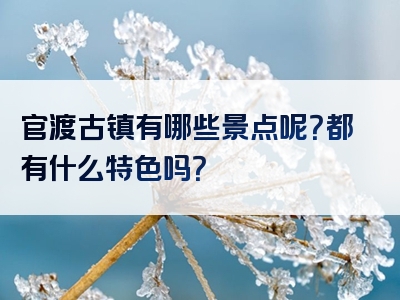 官渡古镇有哪些景点呢?都有什么特色吗?